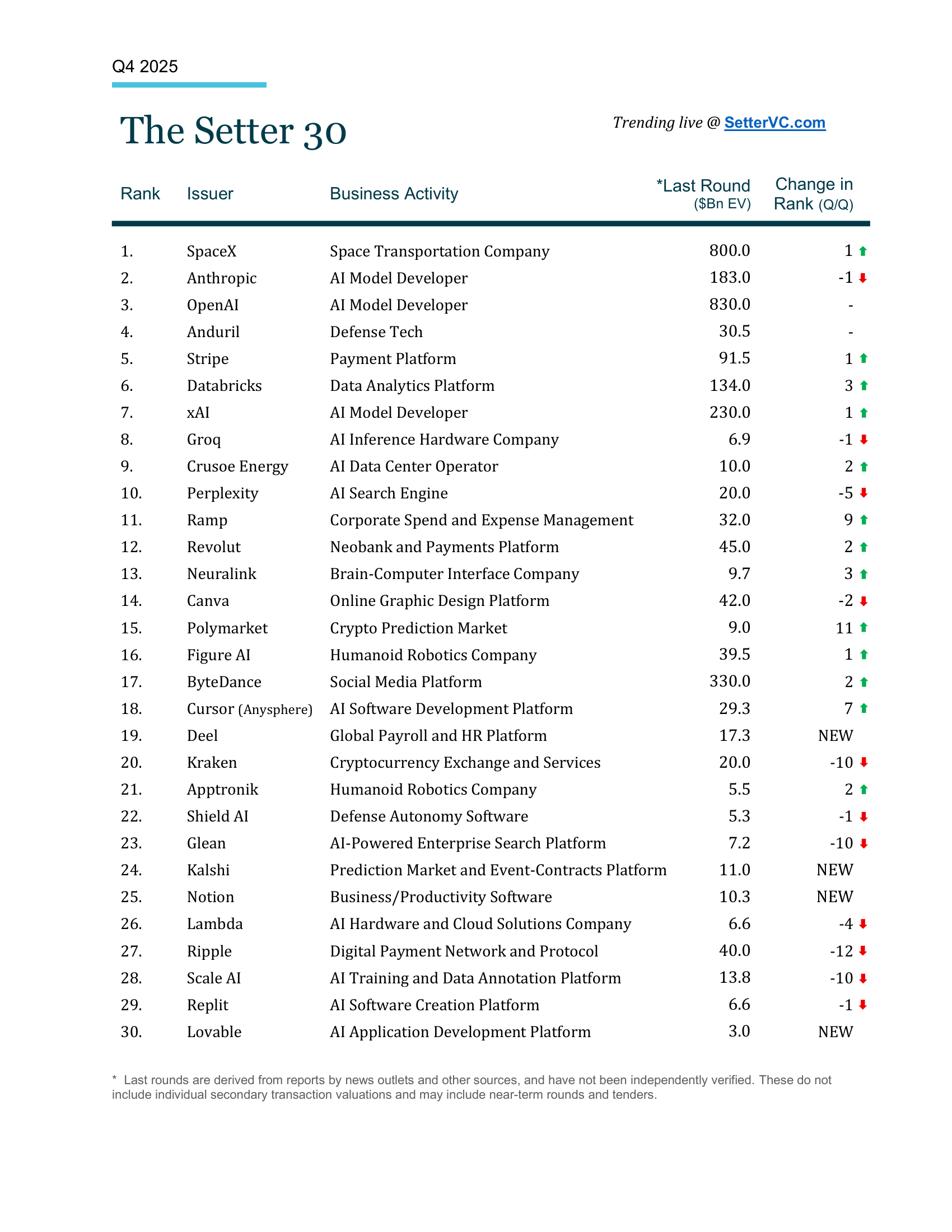 Q4 2025

The Setter 30

Trending live @ SetterVC.com

| Rank | Issuer | Business Activity | *Last Round ($Bn EV) | Change in Rank (Q/Q) |
|---|---|---|---|---|
| 1. | SpaceX | Space Transportation Company | 800.0 | 1 |
| 2. | Anthropic | AI Model Developer | 183.0 | -1 |
| 3. | OpenAI | AI Model Developer | 830.0 | - |
| 4. | Anduril | Defense Tech | 30.5 | - |
| 5. | Stripe | Payment Platform | 91.5 | 1 |
| 6. | Databricks | Data Analytics Platform | 134.0 | 3 |
| 7. | xAI | AI Model Developer | 230.0 | 1 |
| 8. | Groq | AI Inference Hardware Company | 6.9 | -1 |
| 9. | Crusoe Energy | AI Data Center Operator | 10.0 | 2 |
| 10. | Perplexity | AI Search Engine | 20.0 | -5 |
| 11. | Ramp | Corporate Spend and Expense Management | 32.0 | 9 |
| 12. | Revolut | Neobank and Payments Platform | 45.0 | 2 |
| 13. | Neuralink | Brain-Computer Interface Company | 9.7 | 3 |
| 14. | Canva | Online Graphic Design Platform | 42.0 | -2 |
| 15. | Polymarket | Crypto Prediction Market | 9.0 | 11 |
| 16. | Figure AI | Humanoid Robotics Company | 39.5 | 1 |
| 17. | ByteDance | Social Media Platform | 330.0 | 2 |
| 18. | Cursor (Anysphere) | AI Software Development Platform | 29.3 | 7 |
| 19. | Deel | Global Payroll and HR Platform | 17.3 | NEW |
| 20. | Kraken | Cryptocurrency Exchange and Services | 20.0 | -10 |
| 21. | Apptronik | Humanoid Robotics Company | 5.5 | 2 |
| 22. | Shield AI | Defense Autonomy Software | 5.3 | -1 |
| 23. | Glean | AI-Powered Enterprise Search Platform | 7.2 | -10 |
| 24. | Kalshi | Prediction Market and Event-Contracts Platform | 11.0 | NEW |
| 25. | Notion | Business/Productivity Software | 10.3 | NEW |
| 26. | Lambda | AI Hardware and Cloud Solutions Company | 6.6 | -4 |
| 27. | Ripple | Digital Payment Network and Protocol | 40.0 | -12 |
| 28. | Scale AI | AI Training and Data Annotation Platform | 13.8 | -10 |
| 29. | Replit | AI Software Creation Platform | 6.6 | -1 |
| 30. | Lovable | AI Application Development Platform | 3.0 | NEW |

* Last rounds are derived from reports by news outlets and other sources, and have not been independently verified. These do not include individual secondary transaction valuations and may include near-term rounds and tenders.